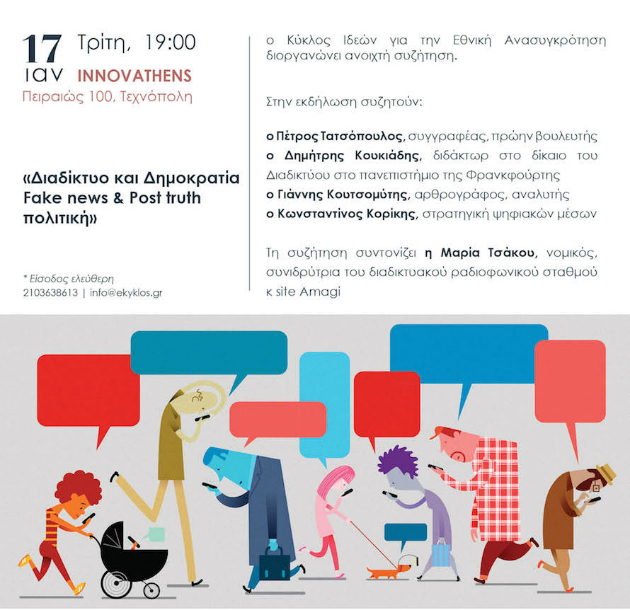 17 Τρίτη, 19:00
ιαν INNOVATHENS
Πειραιώς 100, Τεχνόπολη

«Διαδίκτυο και Δημοκρατία Fake news & Post truth πολιτική»

* Είσοδος ελεύθερη
2103638613 | info@ekyklos.gr

ο Κύκλος Ιδεών για την Εθνική Ανασυγκρότηση διοργανώνει ανοιχτή συζήτηση.

Στην εκδήλωση συζητούν:

ο Πέτρος Τατσόπουλος, συγγραφέας, πρώην βουλευτής
ο Δημήτρης Κουκιάδης, διδάκτωρ στο δίκαιο του Διαδικτύου στο πανεπιστήμιο της Φρανκφούρτης
ο Γιάννης Κουτσομύτης, αρθρογράφος, αναλυτής
ο Κωνσταντίνος Κορίκης, στρατηγική ψηφιακών μέσων

Τη συζήτηση συντονίζει η Μαρία Τσάκου, νομικός, συνιδρύτρια του διαδικτυακού ραδιοφωνικού σταθμού κ site Amagi